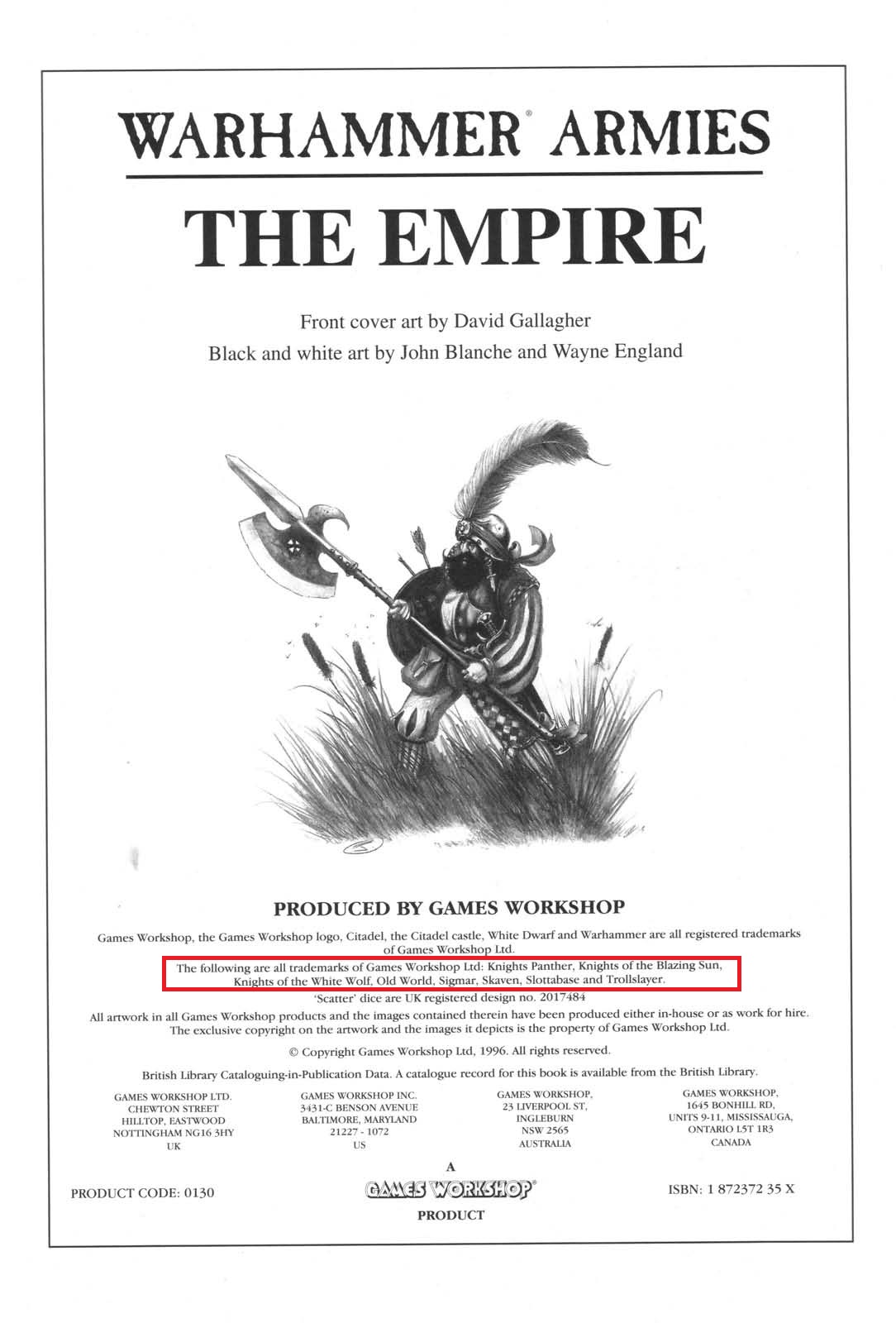 WARHAMMER® ARMIES

THE EMPIRE

Front cover art by David Gallagher

Black and white art by John Blanche and Wayne England

PRODUCED BY GAMES WORKSHOP

Games Workshop, the Games Workshop logo, Citadel, the Citadel castle, White Dwarf and Warhammer are all registered trademarks of Games Workshop Ltd.

The following are all trademarks of Games Workshop Ltd: Knights Panther, Knights of the Blazing Sun, Knights of the White Wolf, Old World, Sigmar, Skaven, Slottabase and Trollslayer.

'Scatter' dice are UK registered design no. 2017484

All artwork in all Games Workshop products and the images contained therein have been produced either in-house or as work for hire. The exclusive copyright on the artwork and the images it depicts is the property of Games Workshop Ltd.

© Copyright Games Workshop Ltd, 1996. All rights reserved.

British Library Cataloguing-in-Publication Data. A catalogue record for this book is available from the British Library.

GAMES WORKSHOP LTD.
CHEWTON STREET
HILLTOP, EASTWOOD
NOTTINGHAM NG16 3HY
UK

GAMES WORKSHOP INC.
3431-C BENSON AVENUE
BALTIMORE, MARYLAND
21227 - 1072
US

GAMES WORKSHOP,
23 LIVERPOOL ST,
INGLEBURN
NSW 2565
AUSTRALIA

GAMES WORKSHOP,
1645 BONHILL RD,
UNITS 9-11, MISSISSAUGA,
ONTARIO L5T 1R3
CANADA

PRODUCT CODE: 0130

A
GAMES WORKSHOP®
PRODUCT

ISBN: 1 872372 35 X